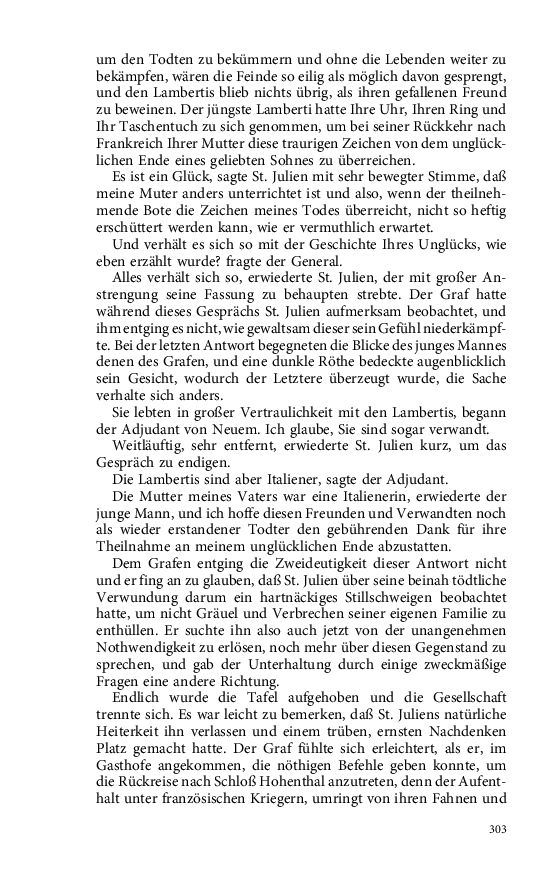 um den Todten zu bekümmern und ohne die Lebenden weiter zu bekämpfen, wären die Feinde so eilig als möglich davon gesprengt, und den Lambertis blieb nichts übrig, als ihren gefallenen Freund zu beweinen. Der jüngste Lamberti hatte Ihre Uhr, Ihren Ring und Ihr Taschentuch zu sich genommen, um bei seiner Rückkehr nach Frankreich Ihrer Mutter diese traurigen Zeichen von dem unglücklichen Ende eines geliebten Sohnes zu überreichen.

Es ist ein Glück, sagte St. Julien mit sehr bewegter Stimme, daß meine Muter anders unterrichtet ist und also, wenn der theilnehmende Bote die Zeichen meines Todes überreicht, nicht so heftig erschüttert werden kann, wie er vermuthlich erwartet.

Und verhält es sich so mit der Geschichte Ihres Unglücks, wie eben erzählt wurde? fragte der General.

Alles verhält sich so, erwiederte St. Julien, der mit großer Anstrengung seine Fassung zu behaupten strebte. Der Graf hatte während dieses Gesprächs St. Julien aufmerksam beobachtet, und ihm entging es nicht, wie gewaltsam dieser sein Gefühl niederkämpfte. Bei der letzten Antwort begegneten die Blicke des junges Mannes denen des Grafen, und eine dunkle Röthe bedeckte augenblicklich sein Gesicht, wodurch der Letztere überzeugt wurde, die Sache verhalte sich anders.

Sie lebten in großer Vertraulichkeit mit den Lambertis, begann der Adjudant von Neuem. Ich glaube, Sie sind sogar verwandt.

Weitläuftig, sehr entfernt, erwiederte St. Julien kurz, um das Gespräch zu endigen.

Die Lambertis sind aber Italiener, sagte der Adjudant.

Die Mutter meines Vaters war eine Italienerin, erwiederte der junge Mann, und ich hoffe diesen Freunden und Verwandten noch als wieder erstandener Todter den gebührenden Dank für ihre Theilnahme an meinem unglücklichen Ende abzustatten.

Dem Grafen entging die Zweideutigkeit dieser Antwort nicht und er fing an zu glauben, daß St. Julien über seine beinah tödtliche Verwundung darum ein hartnäckiges Stillschweigen beobachtet hatte, um nicht Gräuel und Verbrechen seiner eigenen Familie zu enthüllen. Er suchte ihn also auch jetzt von der unangenehmen Nothwendigkeit zu erlösen, noch mehr über diesen Gegenstand zu sprechen, und gab der Unterhaltung durch einige zweckmäßige Fragen eine andere Richtung.

Endlich wurde die Tafel aufgehoben und die Gesellschaft trennte sich. Es war leicht zu bemerken, daß St. Juliens natürliche Heiterkeit ihn verlassen und einem trüben, ernsten Nachdenken Platz gemacht hatte. Der Graf fühlte sich erleichtert, als er, im Gasthofe angekommen, die nöthigen Befehle geben konnte, um die Rückreise nach Schloß Hohenthal anzutreten, denn der Aufenthalt unter französischen Kriegern, umringt von ihren Fahnen und

303